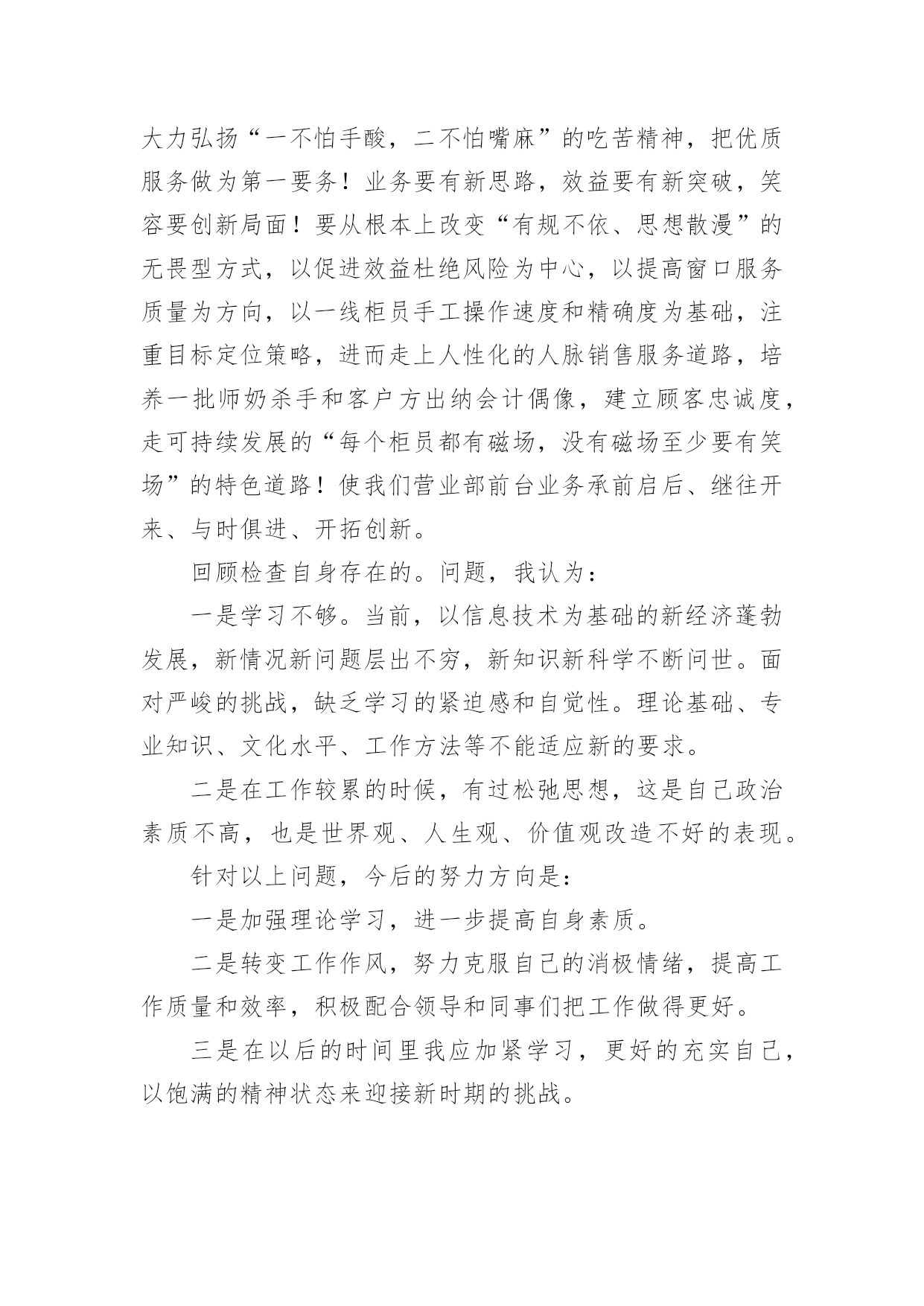 大力弘扬“一不怕手酸，二不怕嘴麻”的吃苦精神，把优质服务做为第一要务！业务要有新思路，效益要有新突破，笑容要创新局面！要从根本上改变“有规不依、思想散漫”的无畏型方式，以促进效益杜绝风险为中心，以提高窗口服务质量为方向，以一线柜员手工操作速度和精确度为基础，注重目标定位策略，进而走上人性化的人脉销售服务道路，培养一批师奶杀手和客户方出纳会计偶像，建立顾客忠诚度，走可持续发展的“每个柜员都有磁场，没有磁场至少要有笑场”的特色道路！使我们营业部前台业务承前启后、继往开来、与时俱进、开拓创新。

回顾检查自身存在的。问题，我认为：

一是学习不够。当前，以信息技术为基础的新经济蓬勃发展，新情况新问题层出不穷，新知识新科学不断问世。面对严峻的挑战，缺乏学习的紧迫感和自觉性。理论基础、专业知识、文化水平、工作方法等不能适应新的要求。

二是在工作较累的时候，有过松弛思想，这是自己政治素质不高，也是世界观、人生观、价值观改造不好的表现。

针对以上问题，今后的努力方向是：

一是加强理论学习，进一步提高自身素质。

二是转变工作作风，努力克服自己的消极情绪，提高工作质量和效率，积极配合领导和同事们把工作做得更好。

三是在以后的时间里我应加紧学习，更好的充实自己，以饱满的精神状态来迎接新时期的挑战。